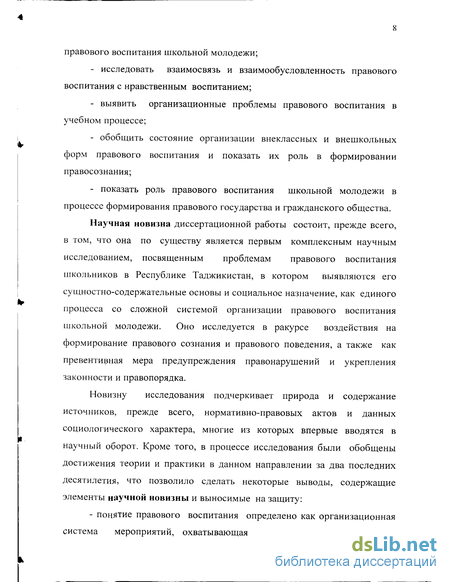 8

правового воспитания школьной молодежи;

- исследовать взаимосвязь и взаимообусловленность правового воспитания с нравственным воспитанием;

- выявить организационные проблемы правового воспитания в учебном процессе;

- обобщить состояние организации внеклассных и внешкольных форм правового воспитания и показать их роль в формировании правосознания;

- показать роль правового воспитания школьной молодежи в процессе формирования правового государства и гражданского общества.

Научная новизна диссертационной работы состоит, прежде всего, в том, что она по существу является первым комплексным научным исследованием, посвященным проблемам правового воспитания школьников в Республике Таджикистан, в котором выявляются его сущностно-содержательные основы и социальное назначение, как единого процесса со сложной системой организации правового воспитания школьной молодежи. Оно исследуется в ракурсе воздействия на формирование правового сознания и правового поведения, а также как превентивная мера предупреждения правонарушений и укрепления законности и правопорядка.

Новизну исследования подчеркивает природа и содержание источников, прежде всего, нормативно-правовых актов и данных социологического характера, многие из которых впервые вводятся в научный оборот. Кроме того, в процессе исследования были обобщены достижения теории и практики в данном направлении за два последних десятилетия, что позволило сделать некоторые выводы, содержащие элементы научной новизны и выносимые на защиту:

- понятие правового воспитания определено как организационная система мероприятий, охватывающая

dsLib.net
библиотека диссертаций